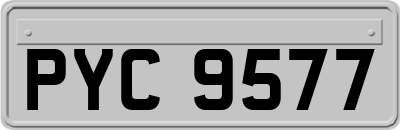 PYC 9577